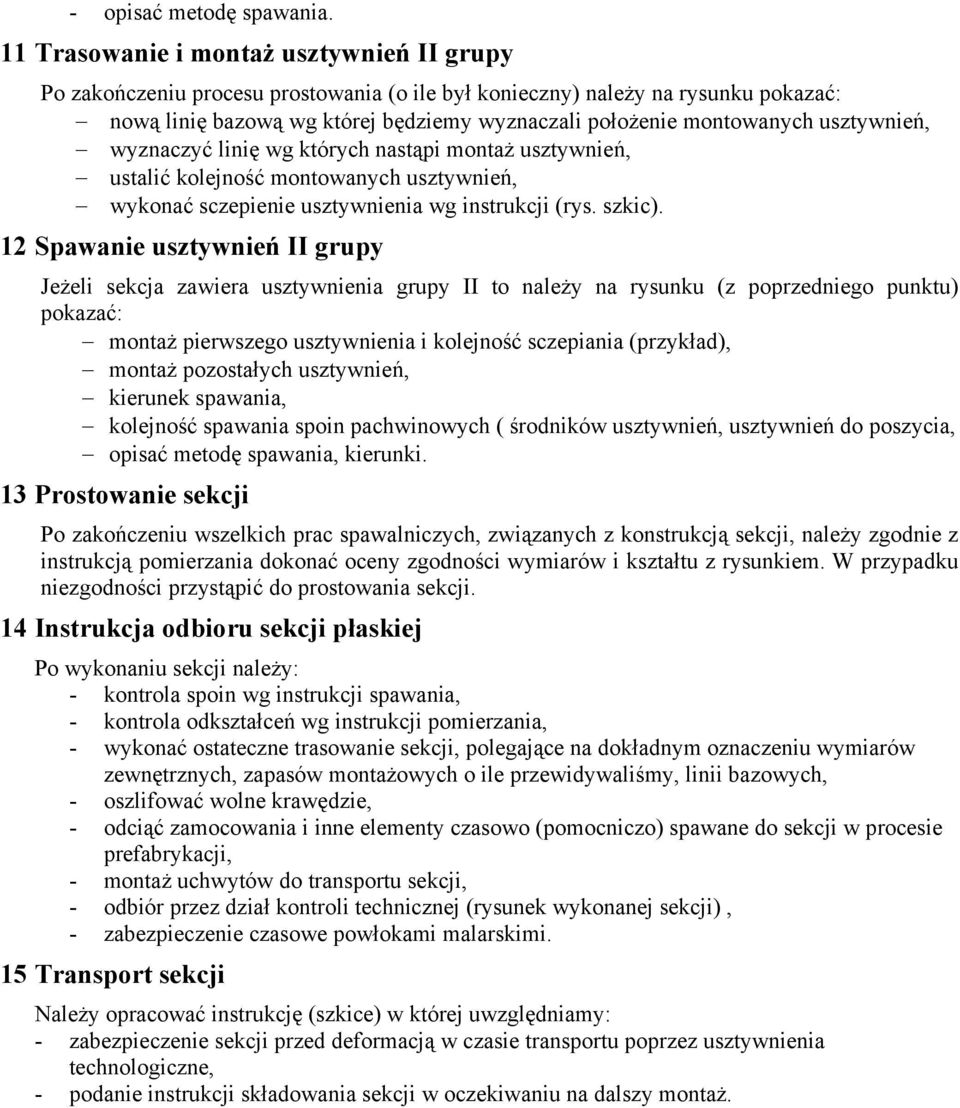 - opisać metodę spawania.

11 Trasowanie i montaż usztywnień II grupy

Po zakończeniu procesu prostowania (o ile był konieczny) należy na rysunku pokazać:
– nową linię bazową wg której będziemy wyznaczali położenie montowanych usztywnień,
– wyznaczyć linię wg których nastąpi montaż usztywnień,
– ustalić kolejność montowanych usztywnień,
– wykonać sczepienie usztywnienia wg instrukcji (rys. szkic).

12 Spawanie usztywnień II grupy

Jeżeli sekcja zawiera usztywnienia grupy II to należy na rysunku (z poprzedniego punktu) pokazać:
– montaż pierwszego usztywnienia i kolejność sczepiania (przykład),
– montaż pozostałych usztywnień,
– kierunek spawania,
– kolejność spawania spoin pachwinowych ( środników usztywnień, usztywnień do poszycia,
– opisać metodę spawania, kierunki.

13 Prostowanie sekcji

Po zakończeniu wszelkich prac spawalniczych, związanych z konstrukcją sekcji, należy zgodnie z instrukcją pomierzania dokonać oceny zgodności wymiarów i kształtu z rysunkiem. W przypadku niezgodności przystąpić do prostowania sekcji.

14 Instrukcja odbioru sekcji płaskiej

Po wykonaniu sekcji należy:
- kontrola spoin wg instrukcji spawania,
- kontrola odkształceń wg instrukcji pomierzania,
- wykonać ostateczne trasowanie sekcji, polegające na dokładnym oznaczeniu wymiarów zewnętrznych, zapasów montażowych o ile przewidywaliśmy, linii bazowych,
- oszlifować wolne krawędzie,
- odciąć zamocowania i inne elementy czasowo (pomocniczo) spawane do sekcji w procesie prefabrykacji,
- montaż uchwytów do transportu sekcji,
- odbiór przez dział kontroli technicznej (rysunek wykonanej sekcji) ,
- zabezpieczenie czasowe powłokami malarskimi.

15 Transport sekcji

Należy opracować instrukcję (szkice) w której uwzględniamy:
- zabezpieczenie sekcji przed deformacją w czasie transportu poprzez usztywnienia technologiczne,
- podanie instrukcji składowania sekcji w oczekiwaniu na dalszy montaż.